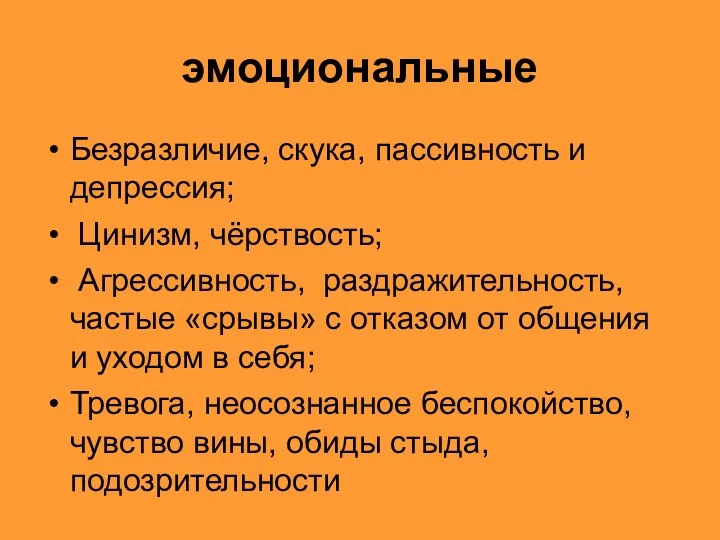 эмоциональные

• Безразличие, скука, пассивность и депрессия;
• Цинизм, чёрствость;
• Агрессивность, раздражительность, частые «срывы» с отказом от общения и уходом в себя;
• Тревога, неосознанное беспокойство, чувство вины, обиды стыда, подозрительности